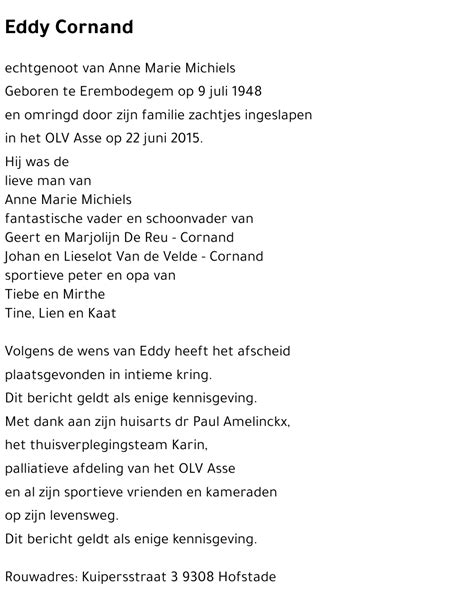 Eddy Cornand

echtgenoot van Anne Marie Michiels
Geboren te Erembodegem op 9 juli 1948
en omringd door zijn familie zachtjes ingeslapen
in het OLV Asse op 22 juni 2015.
Hij was de
lieve man van
Anne Marie Michiels
fantastische vader en schoonvader van
Geert en Marjolijn De Reu - Cornand
Johan en Lieselot Van de Velde - Cornand
sportieve peter en opa van
Tiebe en Mirthe
Tine, Lien en Kaat

Volgens de wens van Eddy heeft het afscheid
plaatsgevonden in intieme kring.
Dit bericht geldt als enige kennisgeving.
Met dank aan zijn huisarts dr Paul Amelinckx,
het thuisverplegingsteam Karin,
palliatieve afdeling van het OLV Asse
en al zijn sportieve vrienden en kameraden
op zijn levensweg.
Dit bericht geldt als enige kennisgeving.

Rouwadres: Kuipersstraat 3 9308 Hofstade